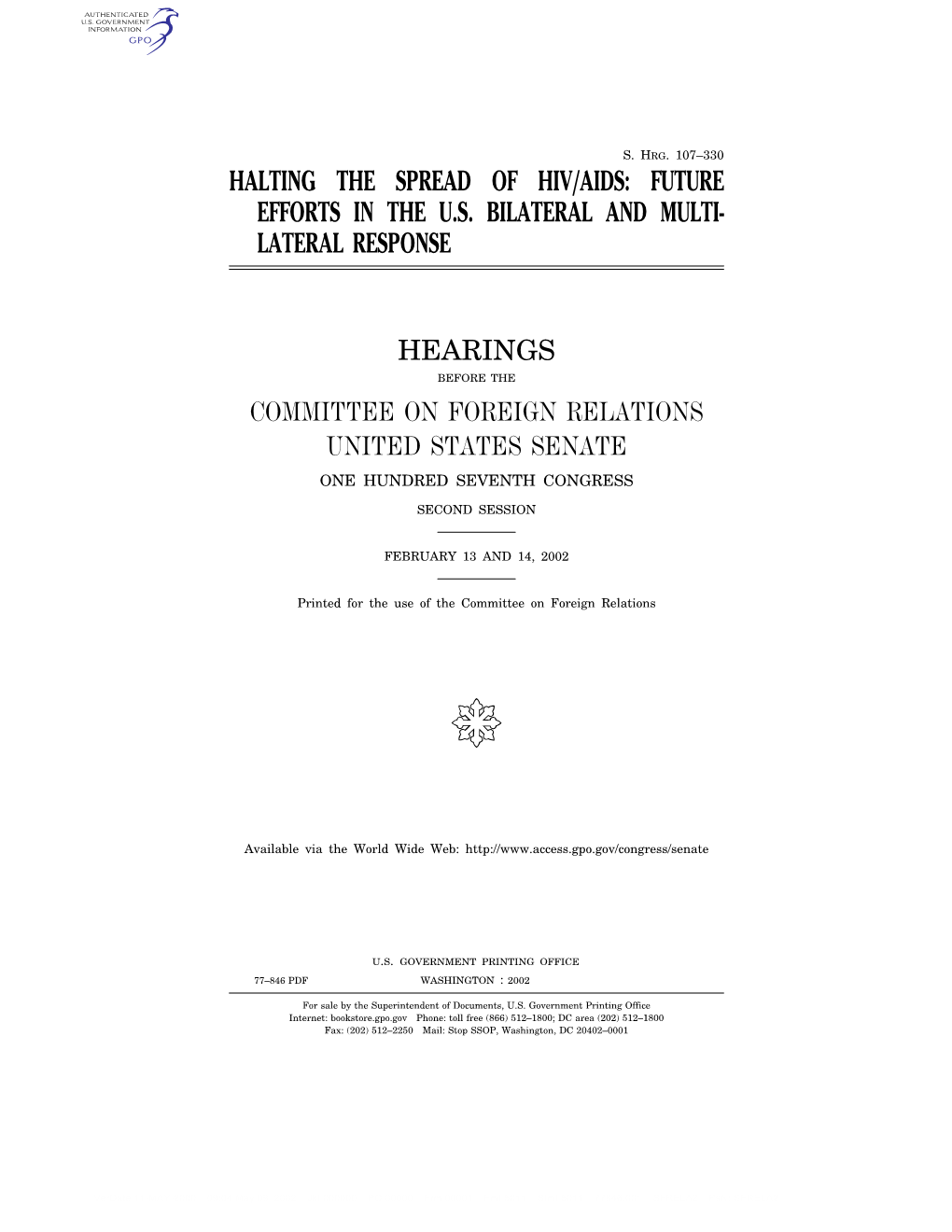 AUTHENTICATED
U.S. GOVERNMENT
INFORMATION
GPO

S. HRG. 107–330

HALTING THE SPREAD OF HIV/AIDS: FUTURE EFFORTS IN THE U.S. BILATERAL AND MULTILATERAL RESPONSE

HEARINGS

BEFORE THE

COMMITTEE ON FOREIGN RELATIONS
UNITED STATES SENATE

ONE HUNDRED SEVENTH CONGRESS

SECOND SESSION

FEBRUARY 13 AND 14, 2002

Printed for the use of the Committee on Foreign Relations

Available via the World Wide Web: http://www.access.gpo.gov/congress/senate

U.S. GOVERNMENT PRINTING OFFICE

77–846 PDF WASHINGTON : 2002

For sale by the Superintendent of Documents, U.S. Government Printing Office
Internet: bookstore.gpo.gov Phone: toll free (866) 512–1800; DC area (202) 512–1800
Fax: (202) 512–2250 Mail: Stop SSOP, Washington, DC 20402–0001